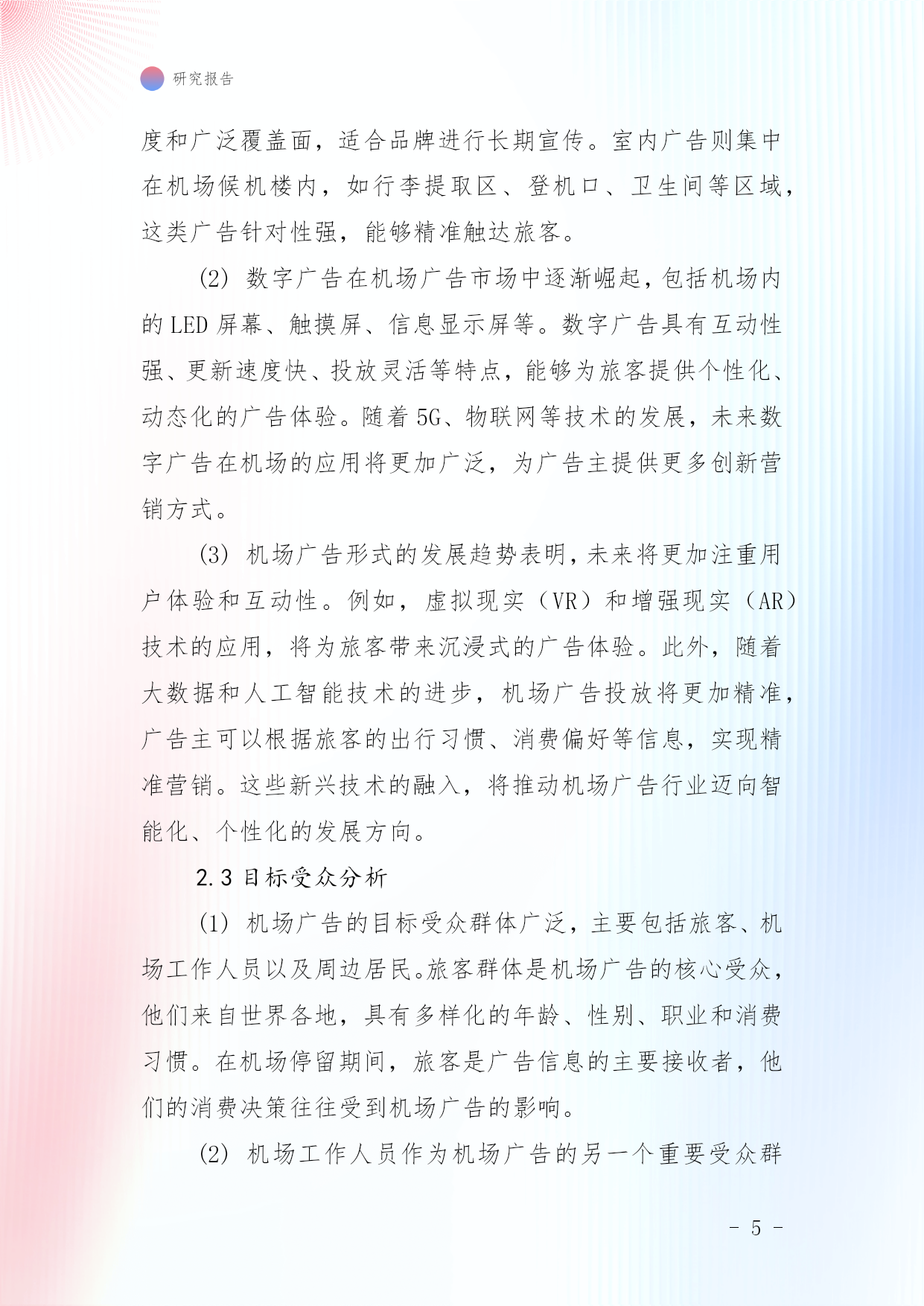 研究报告

度和广泛覆盖面，适合品牌进行长期宣传。室内广告则集中在机场候机楼内，如行李提取区、登机口、卫生间等区域，这类广告针对性强，能够精准触达旅客。

(2) 数字广告在机场广告市场中逐渐崛起，包括机场内的 LED 屏幕、触摸屏、信息显示屏等。数字广告具有互动性强、更新速度快、投放灵活等特点，能够为旅客提供个性化、动态化的广告体验。随着 5G、物联网等技术的发展，未来数字广告在机场的应用将更加广泛，为广告主提供更多创新营销方式。

(3) 机场广告形式的发展趋势表明，未来将更加注重用户体验和互动性。例如，虚拟现实（VR）和增强现实（AR）技术的应用，将为旅客带来沉浸式的广告体验。此外，随着大数据和人工智能技术的进步，机场广告投放将更加精准，广告主可以根据旅客的出行习惯、消费偏好等信息，实现精准营销。这些新兴技术的融入，将推动机场广告行业迈向智能化、个性化的发展方向。

2.3 目标受众分析

(1) 机场广告的目标受众群体广泛，主要包括旅客、机场工作人员以及周边居民。旅客群体是机场广告的核心受众，他们来自世界各地，具有多样化的年龄、性别、职业和消费习惯。在机场停留期间，旅客是广告信息的主要接收者，他们的消费决策往往受到机场广告的影响。

(2) 机场工作人员作为机场广告的另一个重要受众群

- 5 -